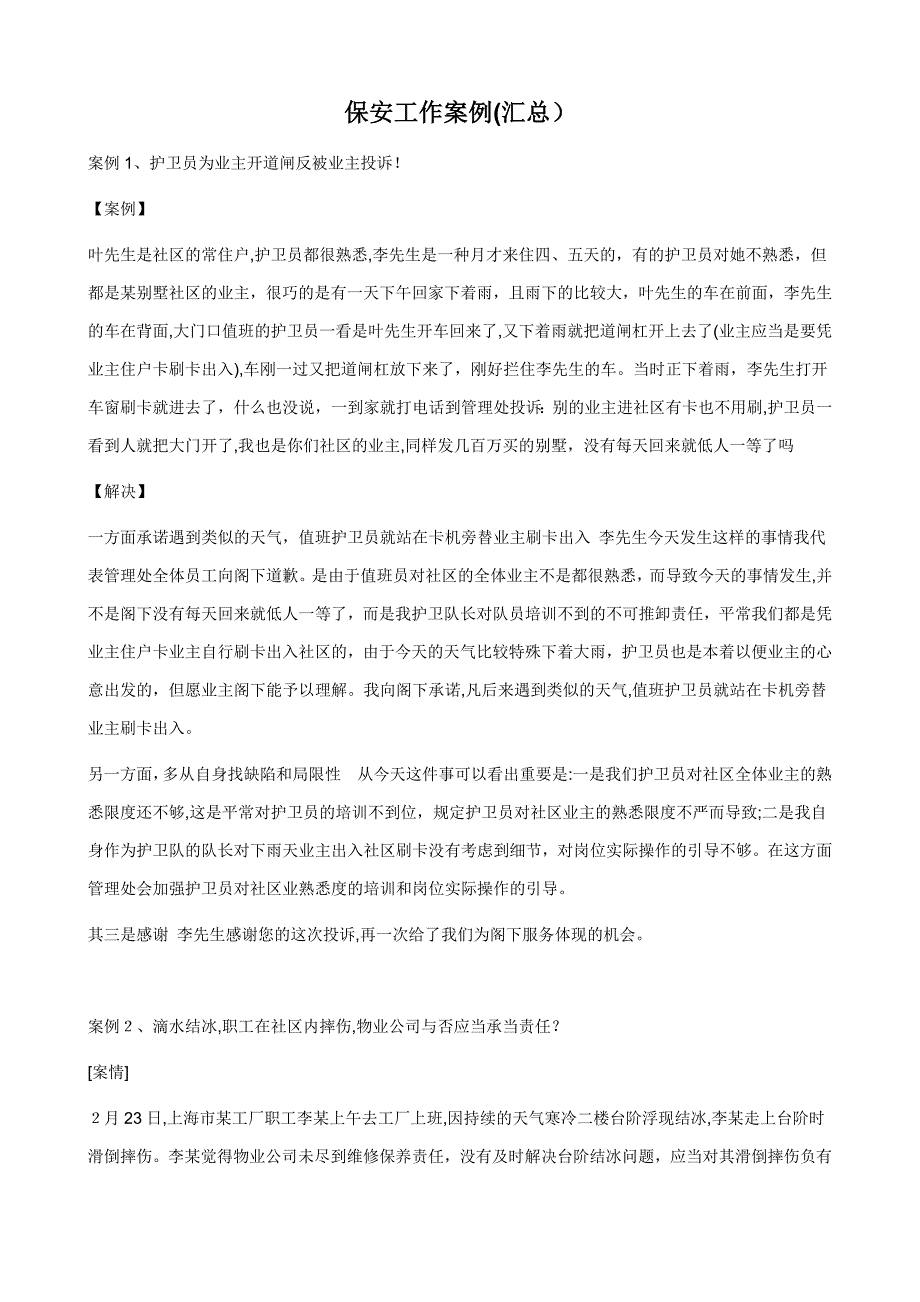 保安工作案例(汇总）

案例 1、护卫员为业主开道闸反被业主投诉!

【案例】

叶先生是社区的常住户,护卫员都很熟悉,李先生是一种月才来住四、五天的，有的护卫员对她不熟悉，但都是某别墅社区的业主，很巧的是有一天下午回家下着雨，且雨下的比较大，叶先生的车在前面，李先生的车在背面,大门口值班的护卫员一看是叶先生开车回来了,又下着雨就把道闸杠开上去了(业主应当是要凭业主住户卡刷卡出入),车刚一过又把道闸杠放下来了，刚好拦住李先生的车。当时正下着雨，李先生打开车窗刷卡就进去了，什么也没说，一到家就打电话到管理处投诉: 别的业主进社区有卡也不用刷,护卫员一看到人就把大门开了,我也是你们社区的业主,同样发几百万买的别墅，没有每天回来就低人一等了吗

【解决】

一方面承诺遇到类似的天气，值班护卫员就站在卡机旁替业主刷卡出入 李先生今天发生这样的事情我代表管理处全体员工向阁下道歉。是由于值班员对社区的全体业主不是都很熟悉，而导致今天的事情发生,并不是阁下没有每天回来就低人一等了，而是我护卫队长对队员培训不到的不可推卸责任，平常我们都是凭业主住户卡业主自行刷卡出入社区的，由于今天的天气比较特殊下着大雨，护卫员也是本着以便业主的心意出发的，但愿业主阁下能予以理解。我向阁下承诺,凡后来遇到类似的天气,值班护卫员就站在卡机旁替业主刷卡出入。

另一方面，多从自身找缺陷和局限性　从今天这件事可以看出重要是:一是我们护卫员对社区全体业主的熟悉限度还不够,这是平常对护卫员的培训不到位，规定护卫员对社区业主的熟悉限度不严而导致;二是我自身作为护卫队的队长对下雨天业主出入社区刷卡没有考虑到细节，对岗位实际操作的引导不够。在这方面管理处会加强护卫员对社区业熟悉度的培训和岗位实际操作的引导。

其三是感谢 李先生感谢您的这次投诉,再一次给了我们为阁下服务体现的机会。

案例 2 、滴水结冰,职工在社区内摔伤,物业公司与否应当承当责任？

[案情]

2 月 23 日,上海市某工厂职工李某上午去工厂上班,因持续的天气寒冷二楼台阶浮现结冰,李某走上台阶时滑倒摔伤。李某觉得物业公司未尽到维修保养责任，没有及时解决台阶结冰问题，应当对其滑倒摔伤负有